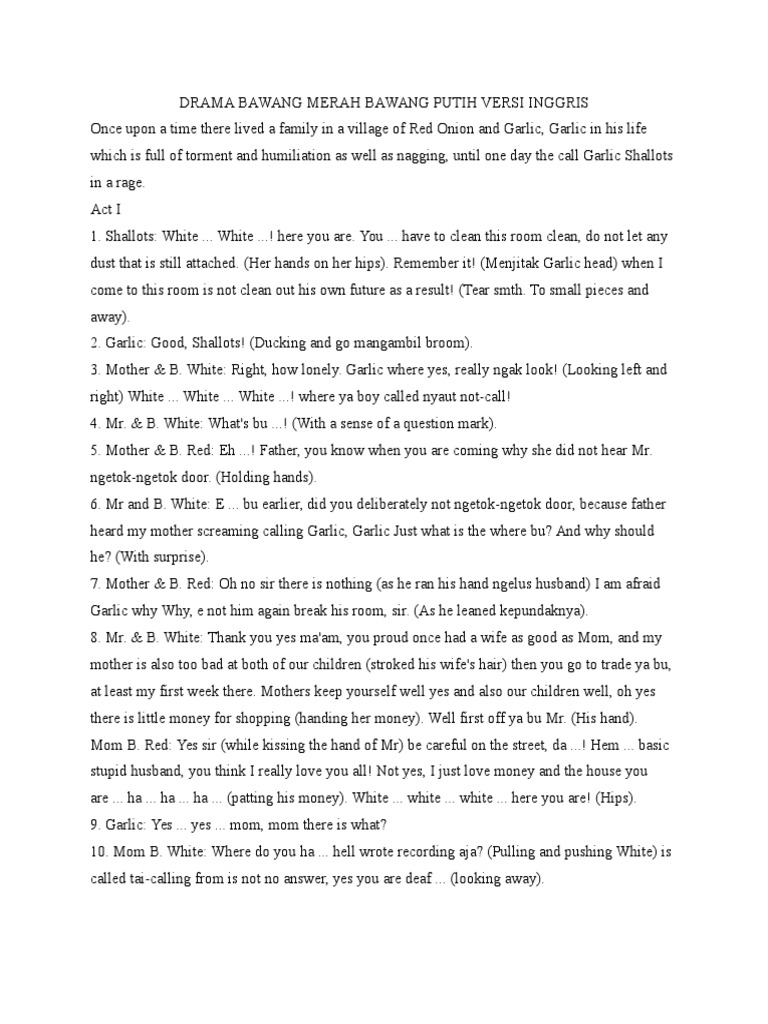 DRAMA BAWANG MERAH BAWANG PUTIH VERSI INGGRIS

Once upon a time there lived a family in a village of Red Onion and Garlic, Garlic in his life which is full of torment and humiliation as well as nagging, until one day the call Garlic Shallots in a rage.

Act I

1. Shallots: White ... White ...! here you are. You ... have to clean this room clean, do not let any dust that is still attached. (Her hands on her hips). Remember it! (Menjitak Garlic head) when I come to this room is not clean out his own future as a result! (Tear smth. To small pieces and away).

2. Garlic: Good, Shallots! (Ducking and go mangambil broom).

3. Mother & B. White: Right, how lonely. Garlic where yes, really ngak look! (Looking left and right) White ... White ... White ...! where ya boy called nyaut not-call!

4. Mr. & B. White: What's bu ...! (With a sense of a question mark).

5. Mother & B. Red: Eh ...! Father, you know when you are coming why she did not hear Mr. ngetok-ngetok door. (Holding hands).

6. Mr and B. White: E ... bu earlier, did you deliberately not ngetok-ngetok door, because father heard my mother screaming calling Garlic, Garlic Just what is the where bu? And why should he? (With surprise).

7. Mother & B. Red: Oh no sir there is nothing (as he ran his hand ngelus husband) I am afraid Garlic why Why, e not him again break his room, sir. (As he leaned kepundaknya).

8. Mr. & B. White: Thank you yes ma'am, you proud once had a wife as good as Mom, and my mother is also too bad at both of our children (stroked his wife's hair) then you go to trade ya bu, at least my first week there. Mothers keep yourself well yes and also our children well, oh yes there is little money for shopping (handing her money). Well first off ya bu Mr. (His hand).

Mom B. Red: Yes sir (while kissing the hand of Mr) be careful on the street, da ...! Hem ... basic stupid husband, you think I really love you all! Not yes, I just love money and the house you are ... ha ... ha ... ha ... (patting his money). White ... white ... white ... here you are! (Hips).

9. Garlic: Yes ... yes ... mom, mom there is what?

10. Mom B. White: Where do you ha ... hell wrote recording aja? (Pulling and pushing White) is called tai-calling from is not no answer, yes you are deaf ... (looking away).